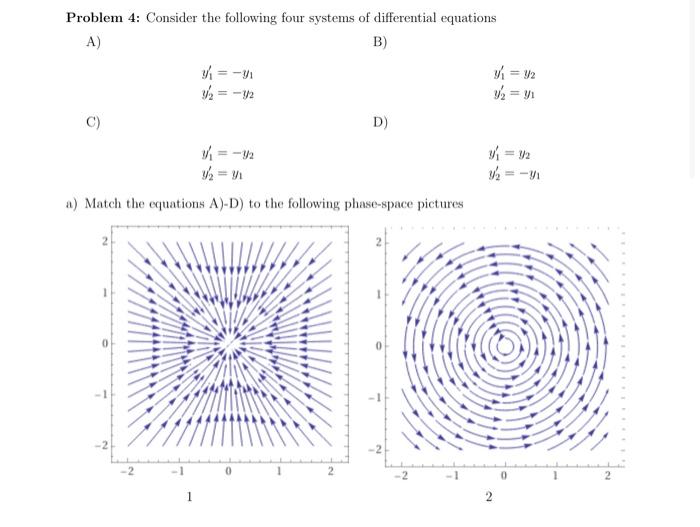 **Problem 4:** Consider the following four systems of differential equations

A)

$y_1' = -y_1$
$y_2' = -y_2$

B)

$y_1' = y_2$
$y_2' = y_1$

C)

$y_1' = -y_2$
$y_2' = y_1$

D)

$y_1' = y_2$
$y_2' = -y_1$

a) Match the equations A)-D) to the following phase-space pictures

2
1
0
−1
−2
−2 −1 0 1 2

1

2
1
0
−1
−2
−2 −1 0 1 2

2